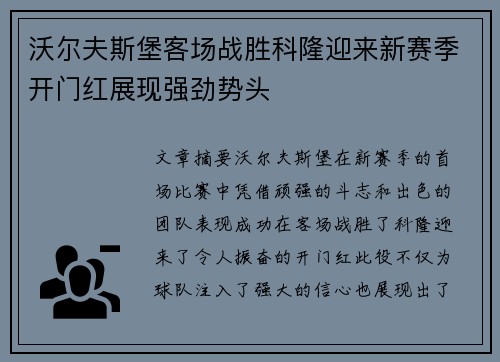 沃尔夫斯堡客场战胜科隆迎来新赛季开门红展现强劲势头

文章摘要沃尔夫斯堡在新赛季的首场比赛中凭借顽强的斗志和出色的团队表现成功在客场战胜了科隆迎来了令人振奋的开门红此役不仅为球队注入了强大的信心也展现出了